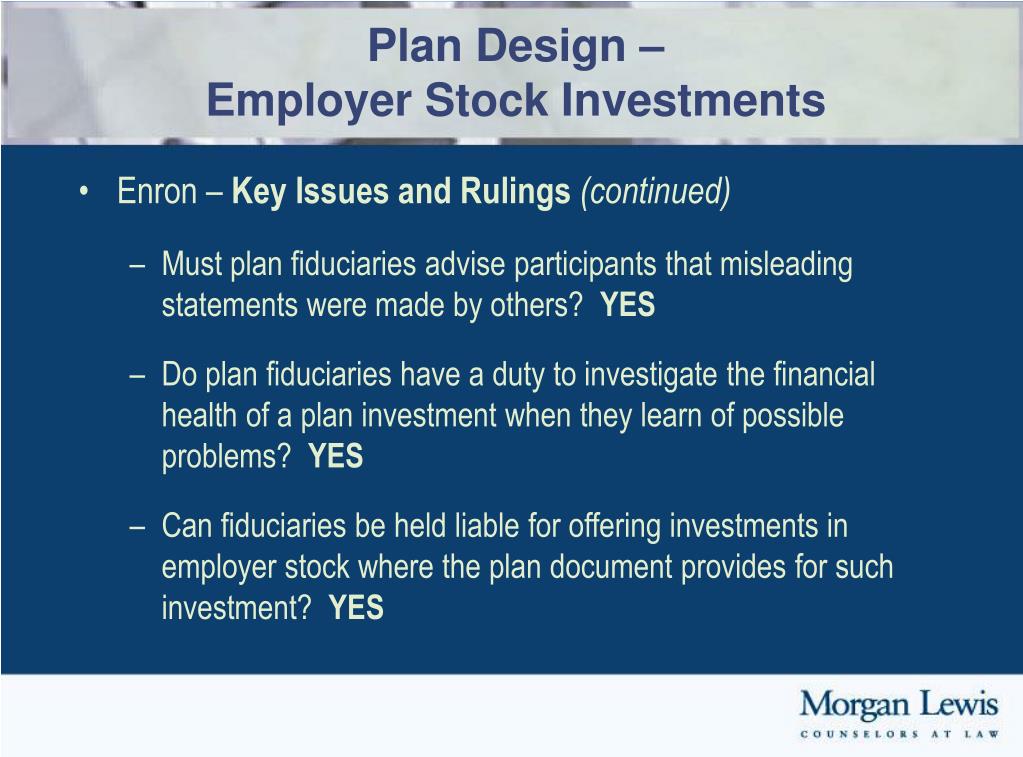 Plan Design –
Employer Stock Investments

• Enron – Key Issues and Rulings (continued)

– Must plan fiduciaries advise participants that misleading statements were made by others? YES

– Do plan fiduciaries have a duty to investigate the financial health of a plan investment when they learn of possible problems? YES

– Can fiduciaries be held liable for offering investments in employer stock where the plan document provides for such investment? YES

Morgan Lewis
COUNSELORS AT LAW